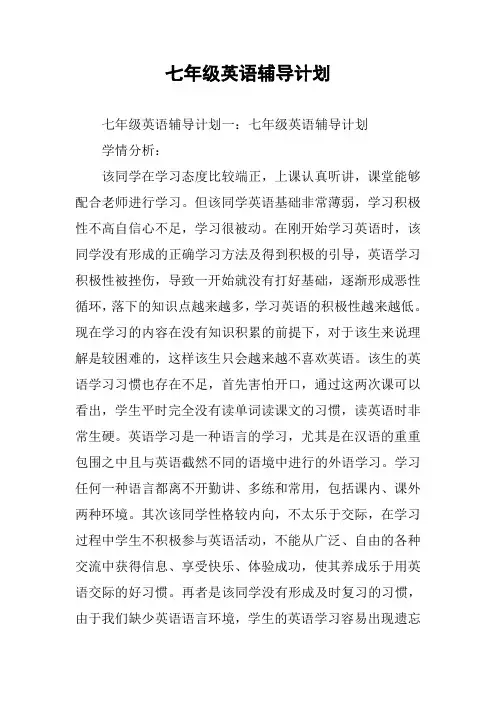 七年级英语辅导计划

七年级英语辅导计划一：七年级英语辅导计划

学情分析：

该同学在学习态度比较端正，上课认真听讲，课堂能够配合老师进行学习。但该同学英语基础非常薄弱，学习积极性不高自信心不足，学习很被动。在刚开始学习英语时，该同学没有形成的正确学习方法及得到积极的引导，英语学习积极性被挫伤，导致一开始就没有打好基础，逐渐形成恶性循环，落下的知识点越来越多，学习英语的积极性越来越低。现在学习的内容在没有知识积累的前提下，对于该生来说理解是较困难的，这样该生只会越来越不喜欢英语。该生的英语学习习惯也存在不足，首先害怕开口，通过这两次课可以看出，学生平时完全没有读单词读课文的习惯，读英语时非常生硬。英语学习是一种语言的学习，尤其是在汉语的重重包围之中且与英语截然不同的语境中进行的外语学习。学习任何一种语言都离不开勤讲、多练和常用，包括课内、课外两种环境。其次该同学性格较内向，不太乐于交际，在学习过程中学生不积极参与英语活动，不能从广泛、自由的各种交流中获得信息、享受快乐、体验成功，使其养成乐于用英语交际的好习惯。再者是该同学没有形成及时复习的习惯，由于我们缺少英语语言环境，学生的英语学习容易出现遗忘